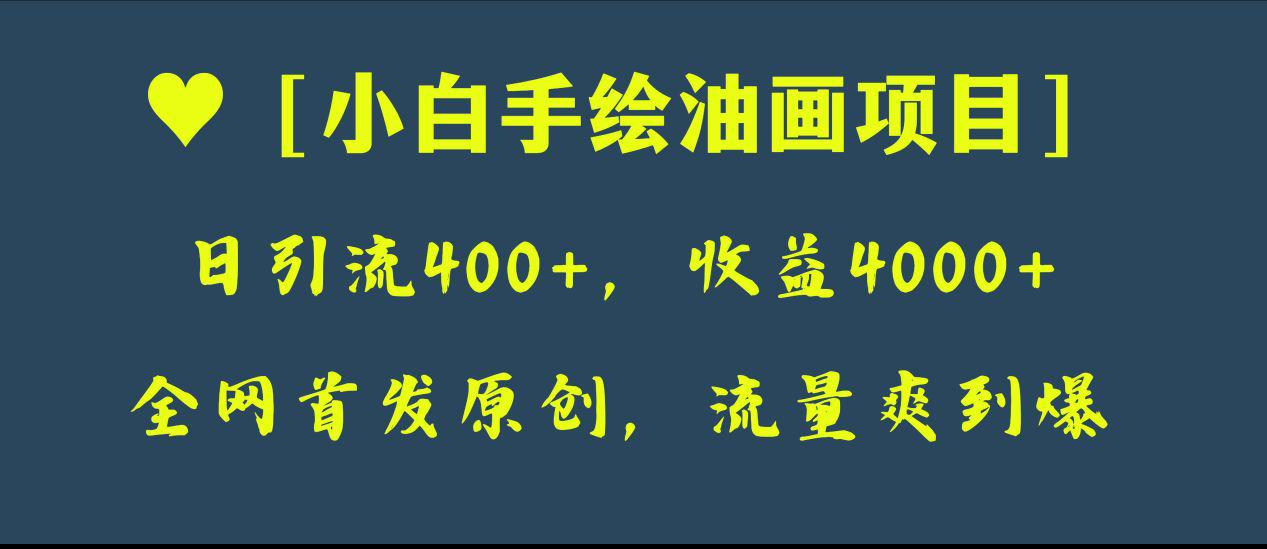 ♥［小白手绘油画项目］

日引流400+，收益4000+

全网首发原创，流量爽到爆